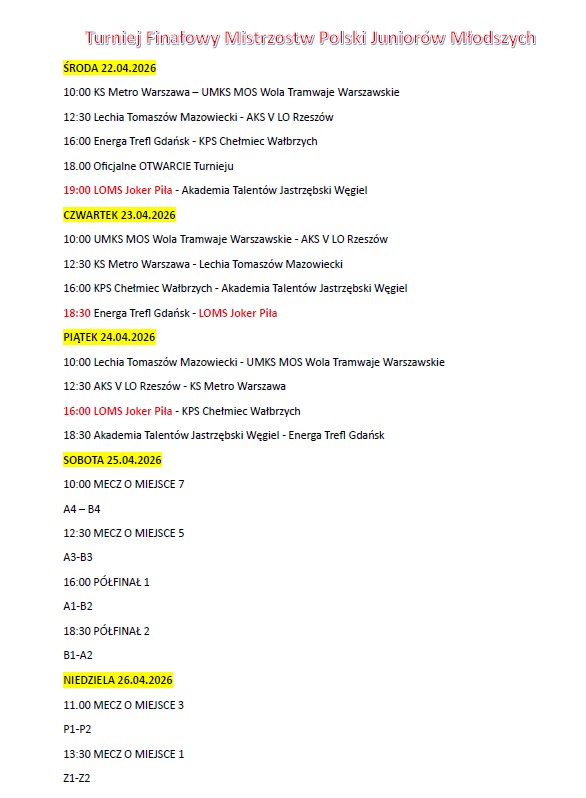 Turniej Finałowy Mistrzostw Polski Juniorów Młodszych

ŚRODA 22.04.2026

10:00 KS Metro Warszawa – UMKS MOS Wola Tramwaje Warszawskie

12:30 Lechia Tomaszów Mazowiecki - AKS V LO Rzeszów

16:00 Energa Trefl Gdańsk - KPS Chełmiec Wałbrzych

18.00 Oficjalne OTWARCIE Turnieju

19:00 LOMS Joker Piła - Akademia Talentów Jastrzębski Węgiel

CZWARTEK 23.04.2026

10:00 UMKS MOS Wola Tramwaje Warszawskie - AKS V LO Rzeszów

12:30 KS Metro Warszawa - Lechia Tomaszów Mazowiecki

16:00 KPS Chełmiec Wałbrzych - Akademia Talentów Jastrzębski Węgiel

18:30 Energa Trefl Gdańsk - LOMS Joker Piła

PIĄTEK 24.04.2026

10:00 Lechia Tomaszów Mazowiecki - UMKS MOS Wola Tramwaje Warszawskie

12:30 AKS V LO Rzeszów - KS Metro Warszawa

16:00 LOMS Joker Piła - KPS Chełmiec Wałbrzych

18:30 Akademia Talentów Jastrzębski Węgiel - Energa Trefl Gdańsk

SOBOTA 25.04.2026

10:00 MECZ O MIEJSCE 7

A4 – B4

12:30 MECZ O MIEJSCE 5

A3-B3

16:00 PÓŁFINAŁ 1

A1-B2

18:30 PÓŁFINAŁ 2

B1-A2

NIEDZIELA 26.04.2026

11.00 MECZ O MIEJSCE 3

P1-P2

13:30 MECZ O MIEJSCE 1

Z1-Z2